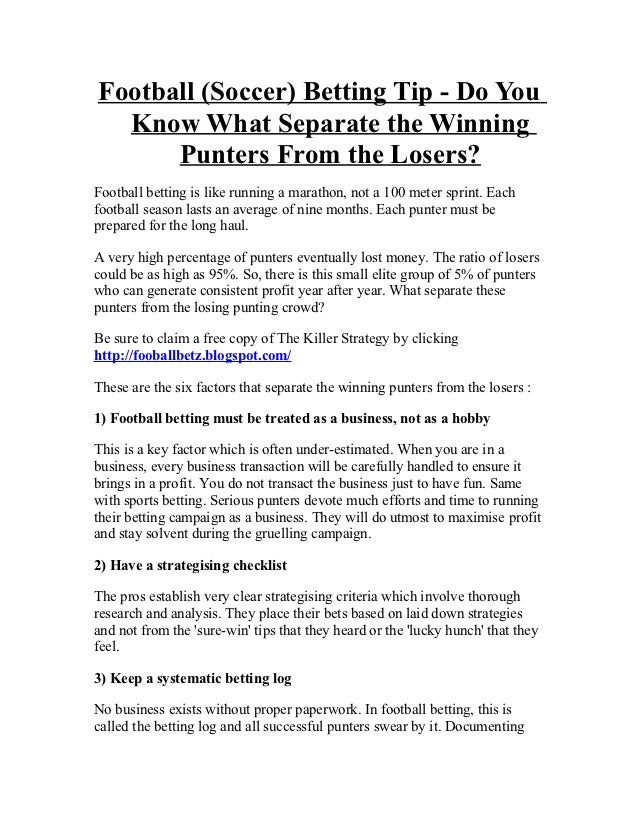 Football (Soccer) Betting Tip - Do You Know What Separate the Winning Punters From the Losers?

Football betting is like running a marathon, not a 100 meter sprint. Each football season lasts an average of nine months. Each punter must be prepared for the long haul.

A very high percentage of punters eventually lost money. The ratio of losers could be as high as 95%. So, there is this small elite group of 5% of punters who can generate consistent profit year after year. What separate these punters from the losing punting crowd?

Be sure to claim a free copy of The Killer Strategy by clicking http://fooballbetz.blogspot.com/

These are the six factors that separate the winning punters from the losers :

1) Football betting must be treated as a business, not as a hobby

This is a key factor which is often under-estimated. When you are in a business, every business transaction will be carefully handled to ensure it brings in a profit. You do not transact the business just to have fun. Same with sports betting. Serious punters devote much efforts and time to running their betting campaign as a business. They will do utmost to maximise profit and stay solvent during the gruelling campaign.

2) Have a strategising checklist

The pros establish very clear strategising criteria which involve thorough research and analysis. They place their bets based on laid down strategies and not from the 'sure-win' tips that they heard or the 'lucky hunch' that they feel.

3) Keep a systematic betting log

No business exists without proper paperwork. In football betting, this is called the betting log and all successful punters swear by it. Documenting